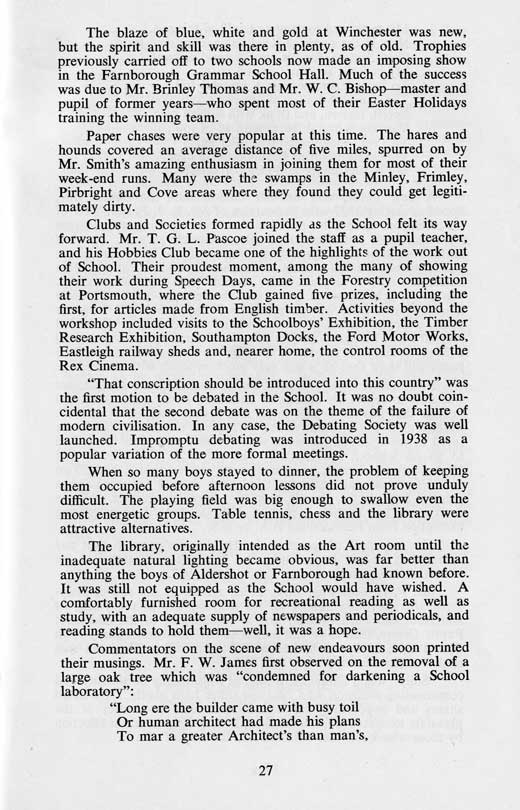 The blaze of blue, white and gold at Winchester was new, but the spirit and skill was there in plenty, as of old. Trophies previously carried off to two schools now made an imposing show in the Farnborough Grammar School Hall. Much of the success was due to Mr. Brinley Thomas and Mr. W. C. Bishop—master and pupil of former years—who spent most of their Easter Holidays training the winning team.

Paper chases were very popular at this time. The hares and hounds covered an average distance of five miles, spurred on by Mr. Smith's amazing enthusiasm in joining them for most of their week-end runs. Many were the swamps in the Minley, Frimley, Pirbright and Cove areas where they found they could get legitimately dirty.

Clubs and Societies formed rapidly as the School felt its way forward. Mr. T. G. L. Pascoe joined the staff as a pupil teacher, and his Hobbies Club became one of the highlights of the work out of School. Their proudest moment, among the many of showing their work during Speech Days, came in the Forestry competition at Portsmouth, where the Club gained five prizes, including the first, for articles made from English timber. Activities beyond the workshop included visits to the Schoolboys' Exhibition, the Timber Research Exhibition, Southampton Docks, the Ford Motor Works, Eastleigh railway sheds and, nearer home, the control rooms of the Rex Cinema.

"That conscription should be introduced into this country" was the first motion to be debated in the School. It was no doubt coincidental that the second debate was on the theme of the failure of modern civilisation. In any case, the Debating Society was well launched. Impromptu debating was introduced in 1938 as a popular variation of the more formal meetings.

When so many boys stayed to dinner, the problem of keeping them occupied before afternoon lessons did not prove unduly difficult. The playing field was big enough to swallow even the most energetic groups. Table tennis, chess and the library were attractive alternatives.

The library, originally intended as the Art room until the inadequate natural lighting became obvious, was far better than anything the boys of Aldershot or Farnborough had known before. It was still not equipped as the School would have wished. A comfortably furnished room for recreational reading as well as study, with an adequate supply of newspapers and periodicals, and reading stands to hold them—well, it was a hope.

Commentators on the scene of new endeavours soon printed their musings. Mr. F. W. James first observed on the removal of a large oak tree which was "condemned for darkening a School laboratory":

"Long ere the builder came with busy toil
Or human architect had made his plans
To mar a greater Architect's than man's,

27